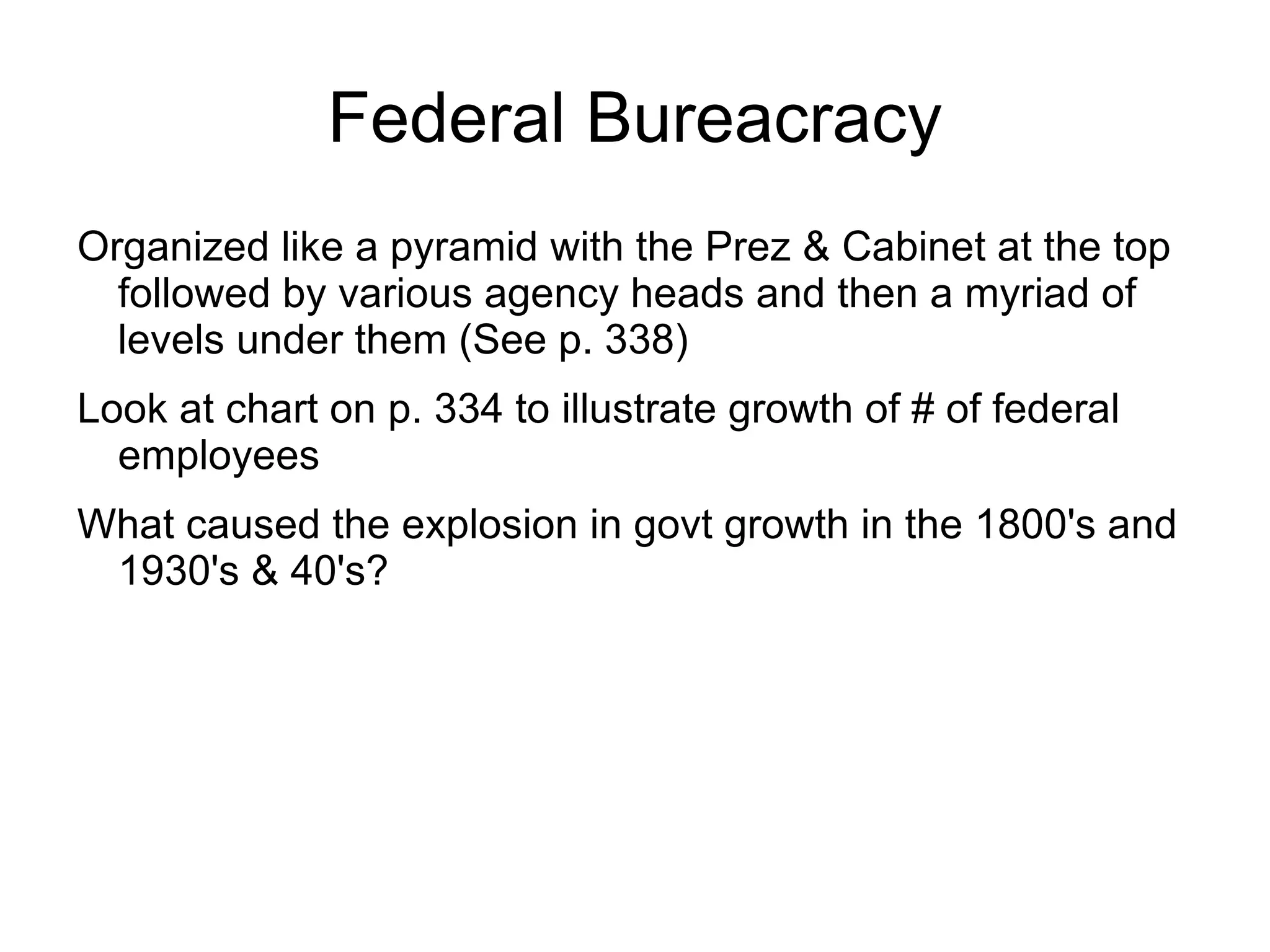 Federal Bureacracy

Organized like a pyramid with the Prez & Cabinet at the top followed by various agency heads and then a myriad of levels under them (See p. 338)

Look at chart on p. 334 to illustrate growth of # of federal employees

What caused the explosion in govt growth in the 1800's and 1930's & 40's?